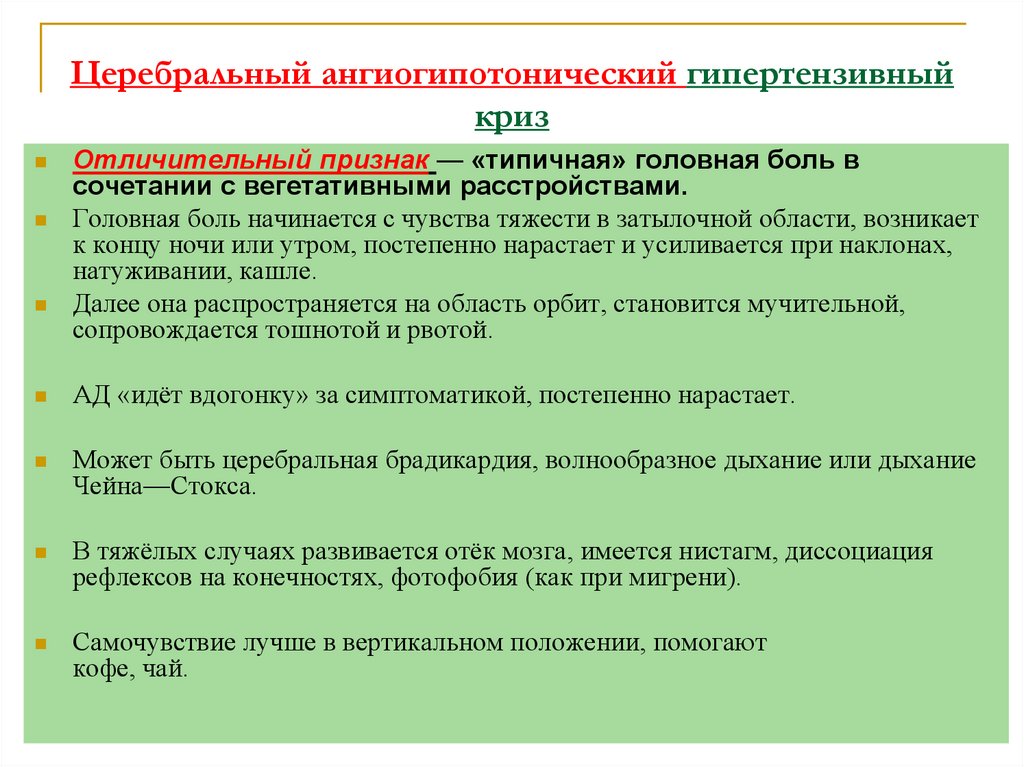 Церебральный ангиогипотонический гипертензивный криз

Отличительный признак — «типичная» головная боль в сочетании с вегетативными расстройствами.

Головная боль начинается с чувства тяжести в затылочной области, возникает к концу ночи или утром, постепенно нарастает и усиливается при наклонах, натуживании, кашле.

Далее она распространяется на область орбит, становится мучительной, сопровождается тошнотой и рвотой.

АД «идёт вдогонку» за симптоматикой, постепенно нарастает.

Может быть церебральная брадикардия, волнообразное дыхание или дыхание Чейна—Стокса.

В тяжёлых случаях развивается отёк мозга, имеется нистагм, диссоциация рефлексов на конечностях, фотофобия (как при мигрени).

Самочувствие лучше в вертикальном положении, помогают кофе, чай.